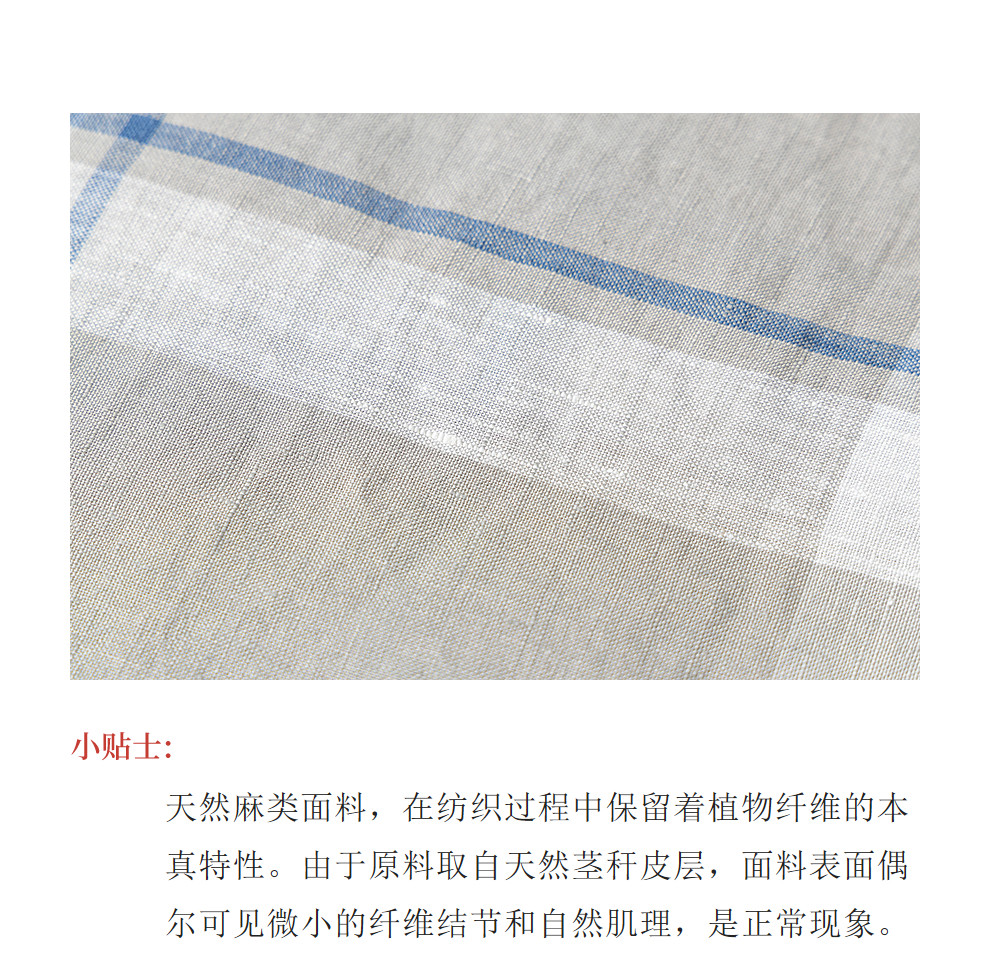 小贴士:

天然麻类面料，在纺织过程中保留着植物纤维的本真特性。由于原料取自天然茎秆皮层，面料表面偶尔可见微小的纤维结节和自然肌理，是正常现象。